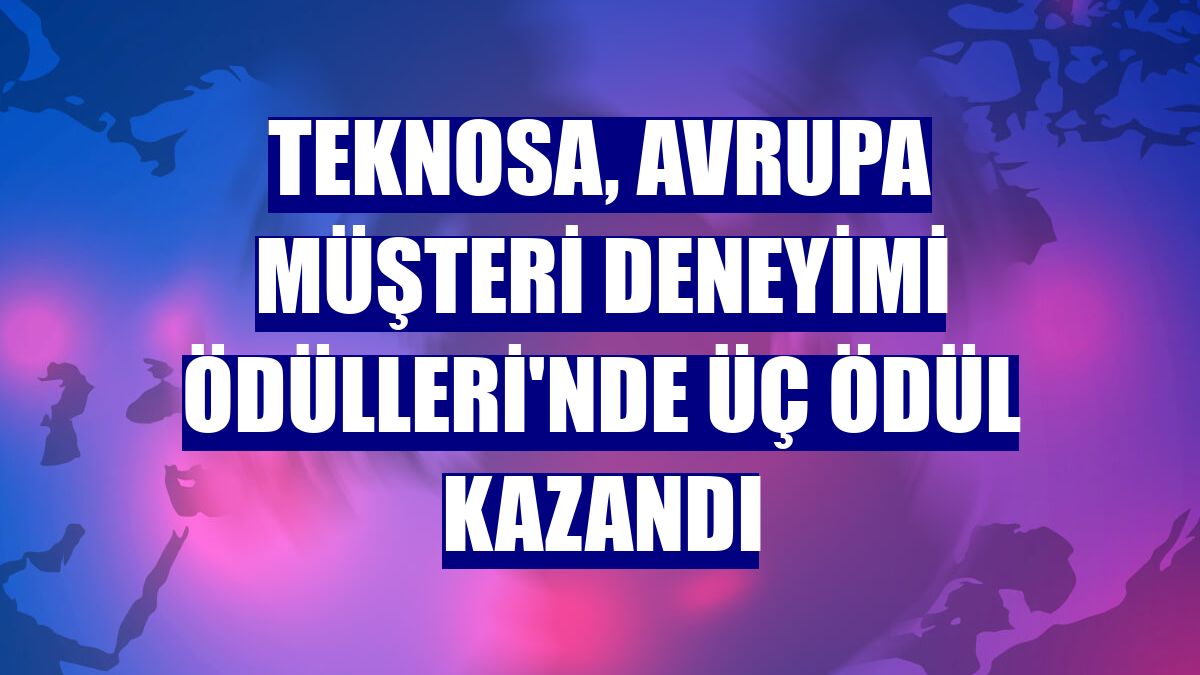 TEKNOSA, AVRUPA MÜŞTERİ DENEYİMİ ÖDÜLLERİ'NDE ÜÇ ÖDÜL KAZANDI